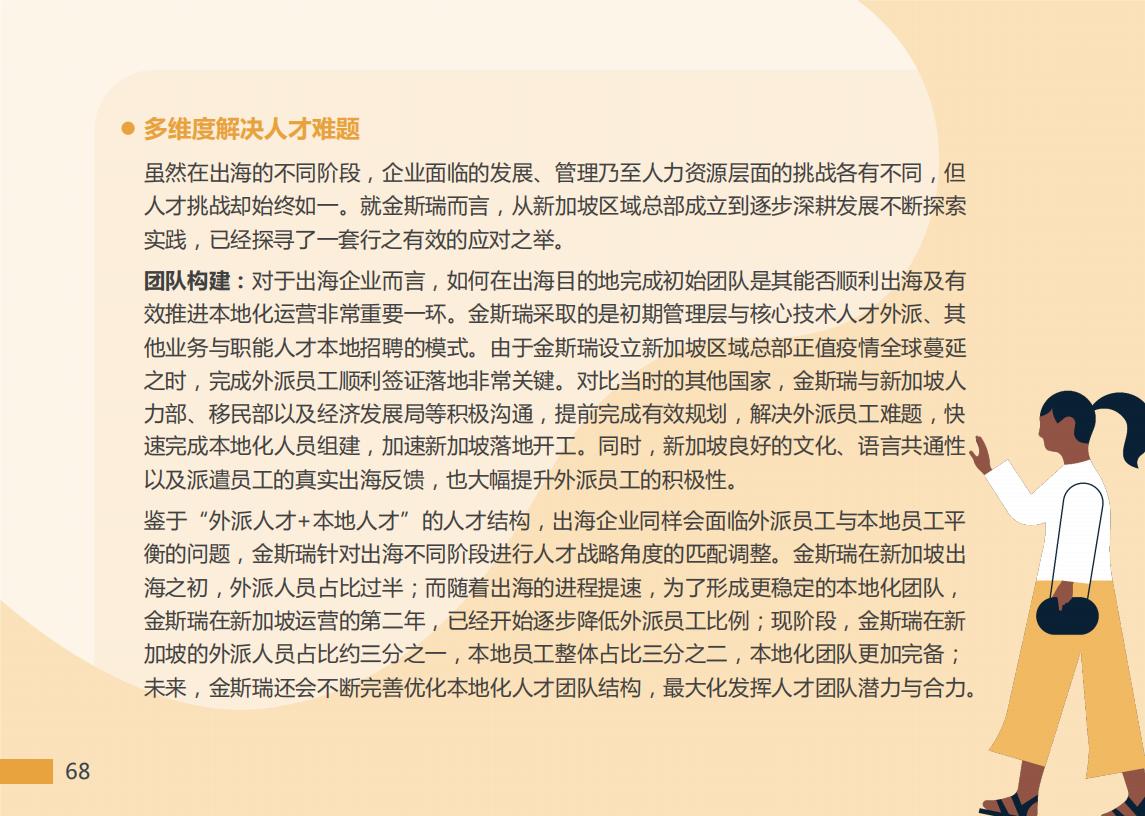 多维度解决人才难题

虽然在出海的不同阶段，企业面临的发展、管理乃至人力资源层面的挑战各有不同，但人才挑战却始终如一。就金斯瑞而言，从新加坡区域总部成立到逐步深耕发展不断探索实践，已经探寻了一套行之有效的应对之举。

团队构建：对于出海企业而言，如何在出海目的地完成初始团队是其能否顺利出海及有效推进本地化运营非常重要一环。金斯瑞采取的是初期管理层与核心技术人才外派、其他业务与职能人才本地招聘的模式。由于金斯瑞设立新加坡区域总部正值疫情全球蔓延之时，完成外派员工顺利签证落地非常关键。对比当时的其他国家，金斯瑞与新加坡人力部、移民部以及经济发展局等积极沟通，提前完成有效规划，解决外派员工难题，快速完成本地化人员组建，加速新加坡落地开工。同时，新加坡良好的文化、语言共通性以及派遣员工的真实出海反馈，也大幅提升外派员工的积极性。

鉴于“外派人才+本地人才”的人才结构，出海企业同样会面临外派员工与本地员工平衡的问题，金斯瑞针对出海不同阶段进行人才战略角度的匹配调整。金斯瑞在新加坡出海之初，外派人员占比过半；而随着出海的进程提速，为了形成更稳定的本地化团队，金斯瑞在新加坡运营的第二年，已经开始逐步降低外派员工比例；现阶段，金斯瑞在新加坡的外派人员占比约三分之一，本地员工整体占比三分之二，本地化团队更加完备；未来，金斯瑞还会不断完善优化本地化人才团队结构，最大化发挥人才团队潜力与合力。

68